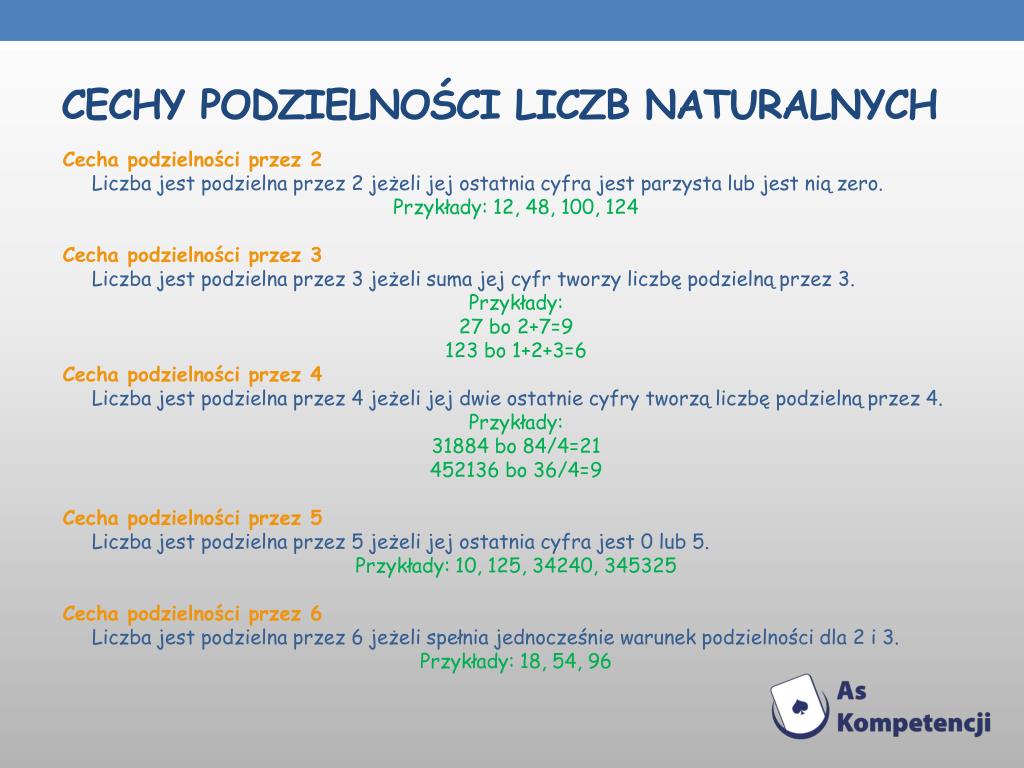 CECHY PODZIELNOŚCI LICZB NATURALNYCH

Cecha podzielności przez 2
Liczba jest podzielna przez 2 jeżeli jej ostatnia cyfra jest parzysta lub jest nią zero.
Przykłady: 12, 48, 100, 124

Cecha podzielności przez 3
Liczba jest podzielna przez 3 jeżeli suma jej cyfr tworzy liczbę podzielną przez 3.
Przykłady:
27 bo 2+7=9
123 bo 1+2+3=6

Cecha podzielności przez 4
Liczba jest podzielna przez 4 jeżeli jej dwie ostatnie cyfry tworzą liczbę podzielną przez 4.
Przykłady:
31884 bo 84/4=21
452136 bo 36/4=9

Cecha podzielności przez 5
Liczba jest podzielna przez 5 jeżeli jej ostatnia cyfra jest 0 lub 5.
Przykłady: 10, 125, 34240, 345325

Cecha podzielności przez 6
Liczba jest podzielna przez 6 jeżeli spełnia jednocześnie warunek podzielności dla 2 i 3.
Przykłady: 18, 54, 96

As Kompetencji